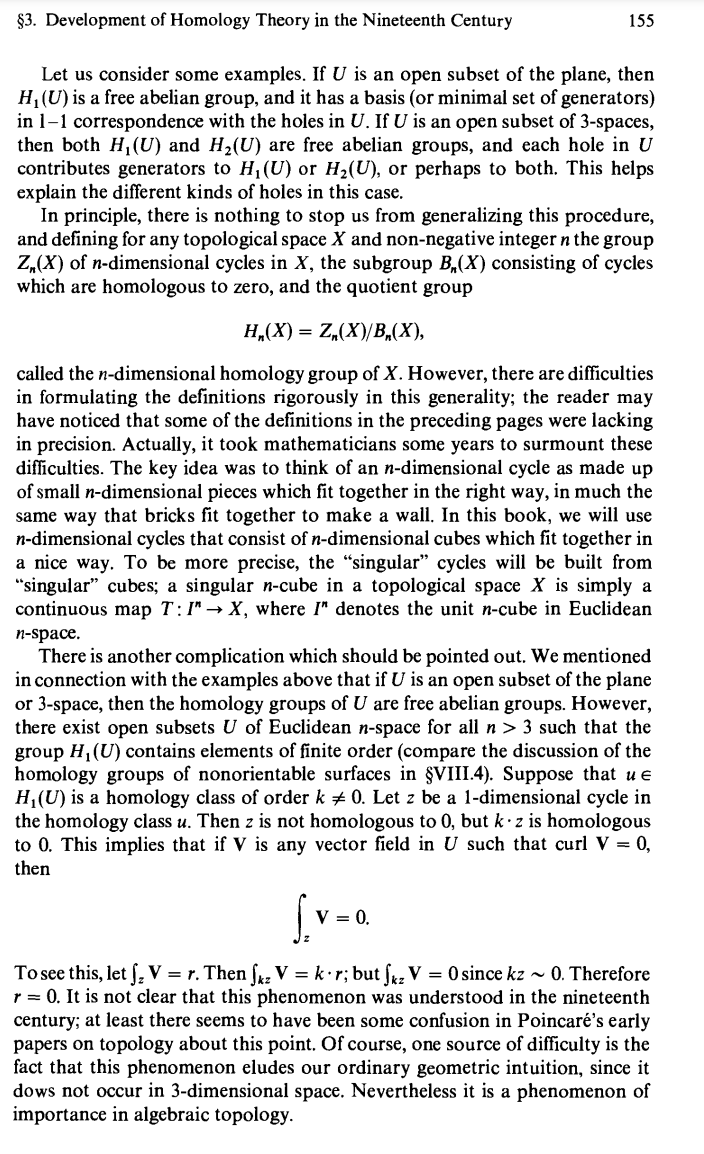 §3. Development of Homology Theory in the Nineteenth Century 155

Let us consider some examples. If $U$ is an open subset of the plane, then $H_1(U)$ is a free abelian group, and it has a basis (or minimal set of generators) in 1–1 correspondence with the holes in $U$. If $U$ is an open subset of 3-spaces, then both $H_1(U)$ and $H_2(U)$ are free abelian groups, and each hole in $U$ contributes generators to $H_1(U)$ or $H_2(U)$, or perhaps to both. This helps explain the different kinds of holes in this case.

In principle, there is nothing to stop us from generalizing this procedure, and defining for any topological space $X$ and non-negative integer $n$ the group $Z_n(X)$ of $n$-dimensional cycles in $X$, the subgroup $B_n(X)$ consisting of cycles which are homologous to zero, and the quotient group

$$H_n(X) = Z_n(X)/B_n(X),$$

called the $n$-dimensional homology group of $X$. However, there are difficulties in formulating the definitions rigorously in this generality; the reader may have noticed that some of the definitions in the preceding pages were lacking in precision. Actually, it took mathematicians some years to surmount these difficulties. The key idea was to think of an $n$-dimensional cycle as made up of small $n$-dimensional pieces which fit together in the right way, in much the same way that bricks fit together to make a wall. In this book, we will use $n$-dimensional cycles that consist of $n$-dimensional cubes which fit together in a nice way. To be more precise, the "singular" cycles will be built from "singular" cubes; a singular $n$-cube in a topological space $X$ is simply a continuous map $T: I^n \to X$, where $I^n$ denotes the unit $n$-cube in Euclidean $n$-space.

There is another complication which should be pointed out. We mentioned in connection with the examples above that if $U$ is an open subset of the plane or 3-space, then the homology groups of $U$ are free abelian groups. However, there exist open subsets $U$ of Euclidean $n$-space for all $n > 3$ such that the group $H_1(U)$ contains elements of finite order (compare the discussion of the homology groups of nonorientable surfaces in §VIII.4). Suppose that $u \in H_1(U)$ is a homology class of order $k \neq 0$. Let $z$ be a 1-dimensional cycle in the homology class $u$. Then $z$ is not homologous to 0, but $k \cdot z$ is homologous to 0. This implies that if $\mathbf{V}$ is any vector field in $U$ such that curl $\mathbf{V} = 0$, then

$$\int_z \mathbf{V} = 0.$$

To see this, let $\int_z \mathbf{V} = r$. Then $\int_{kz} \mathbf{V} = k \cdot r$; but $\int_{kz} \mathbf{V} = 0$ since $kz \sim 0$. Therefore $r = 0$. It is not clear that this phenomenon was understood in the nineteenth century; at least there seems to have been some confusion in Poincaré's early papers on topology about this point. Of course, one source of difficulty is the fact that this phenomenon eludes our ordinary geometric intuition, since it dows not occur in 3-dimensional space. Nevertheless it is a phenomenon of importance in algebraic topology.